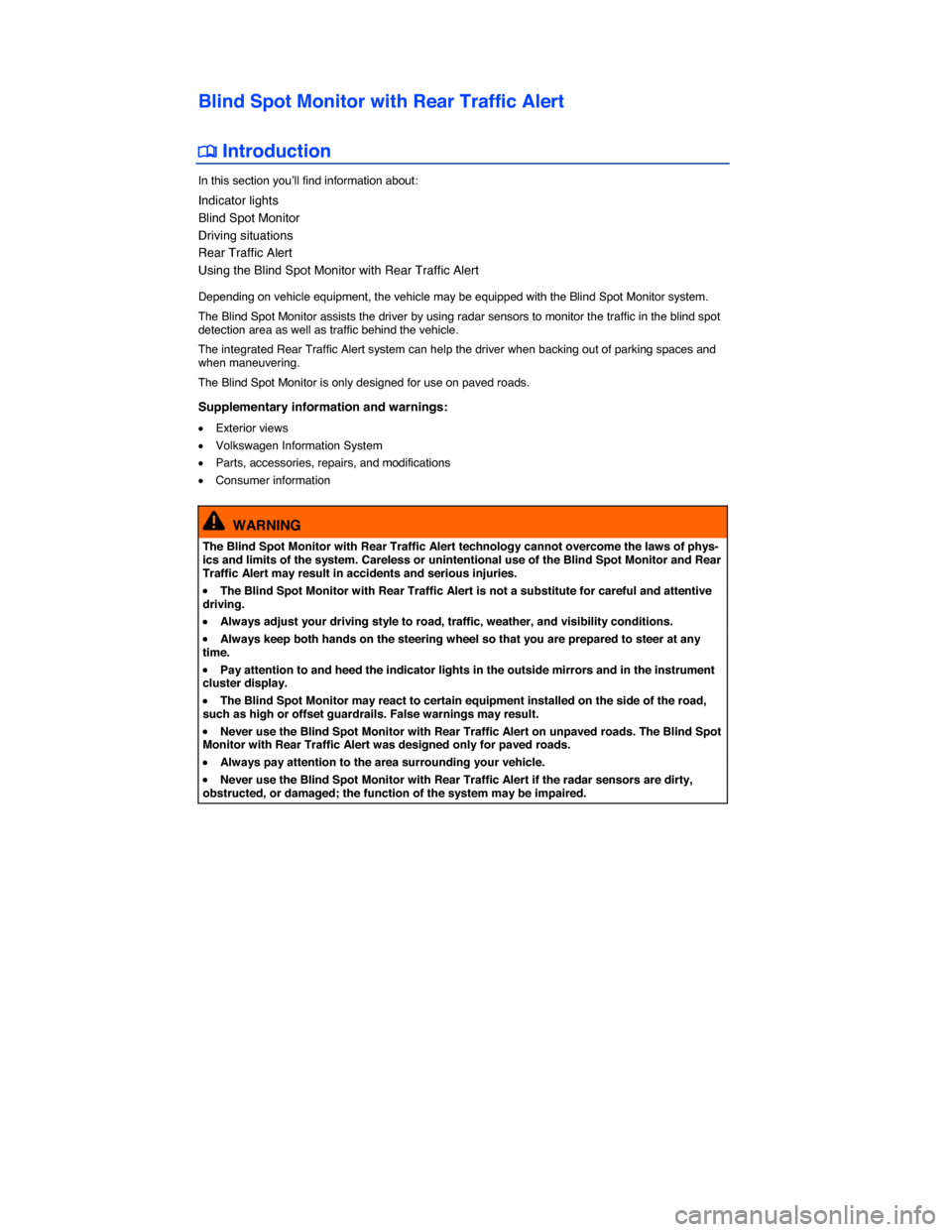 Blind Spot Monitor with Rear Traffic Alert

Introduction

In this section you'll find information about:

Indicator lights
Blind Spot Monitor
Driving situations
Rear Traffic Alert
Using the Blind Spot Monitor with Rear Traffic Alert

Depending on vehicle equipment, the vehicle may be equipped with the Blind Spot Monitor system.

The Blind Spot Monitor assists the driver by using radar sensors to monitor the traffic in the blind spot detection area as well as traffic behind the vehicle.

The integrated Rear Traffic Alert system can help the driver when backing out of parking spaces and when maneuvering.

The Blind Spot Monitor is only designed for use on paved roads.

Supplementary information and warnings:

• Exterior views
• Volkswagen Information System
• Parts, accessories, repairs, and modifications
• Consumer information

WARNING

The Blind Spot Monitor with Rear Traffic Alert technology cannot overcome the laws of physics and limits of the system. Careless or unintentional use of the Blind Spot Monitor and Rear Traffic Alert may result in accidents and serious injuries.

• The Blind Spot Monitor with Rear Traffic Alert is not a substitute for careful and attentive driving.

• Always adjust your driving style to road, traffic, weather, and visibility conditions.

• Always keep both hands on the steering wheel so that you are prepared to steer at any time.

• Pay attention to and heed the indicator lights in the outside mirrors and in the instrument cluster display.

• The Blind Spot Monitor may react to certain equipment installed on the side of the road, such as high or offset guardrails. False warnings may result.

• Never use the Blind Spot Monitor with Rear Traffic Alert on unpaved roads. The Blind Spot Monitor with Rear Traffic Alert was designed only for paved roads.

• Always pay attention to the area surrounding your vehicle.

• Never use the Blind Spot Monitor with Rear Traffic Alert if the radar sensors are dirty, obstructed, or damaged; the function of the system may be impaired.

carmanualsonline.info